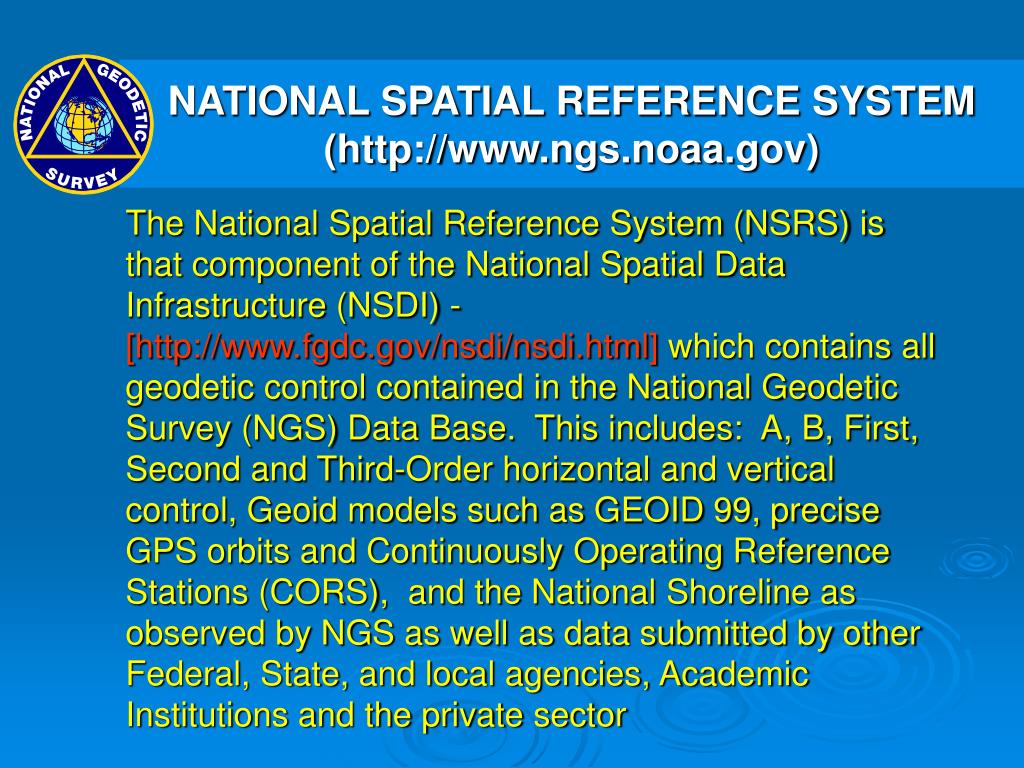 NATIONAL GEODETIC SURVEY

NATIONAL SPATIAL REFERENCE SYSTEM
(http://www.ngs.noaa.gov)

The National Spatial Reference System (NSRS) is that component of the National Spatial Data Infrastructure (NSDI) - [http://www.fgdc.gov/nsdi/nsdi.html] which contains all geodetic control contained in the National Geodetic Survey (NGS) Data Base. This includes: A, B, First, Second and Third-Order horizontal and vertical control, Geoid models such as GEOID 99, precise GPS orbits and Continuously Operating Reference Stations (CORS), and the National Shoreline as observed by NGS as well as data submitted by other Federal, State, and local agencies, Academic Institutions and the private sector